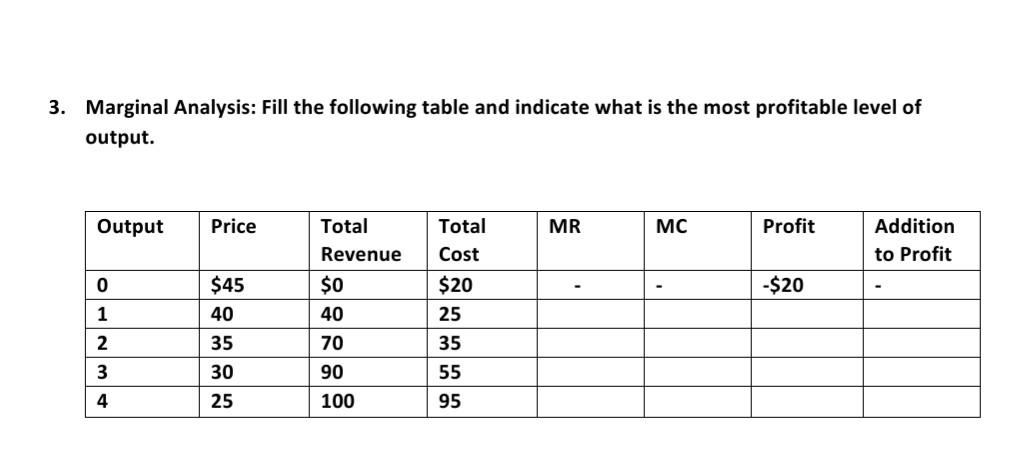 3. Marginal Analysis: Fill the following table and indicate what is the most profitable level of output.

| Output | Price | Total Revenue | Total Cost | MR | MC | Profit | Addition to Profit |
|---|---|---|---|---|---|---|---|
| 0 | \$45 | \$0 | \$20 | - | - | -\$20 | - |
| 1 | 40 | 40 | 25 | | | | |
| 2 | 35 | 70 | 35 | | | | |
| 3 | 30 | 90 | 55 | | | | |
| 4 | 25 | 100 | 95 | | | | |